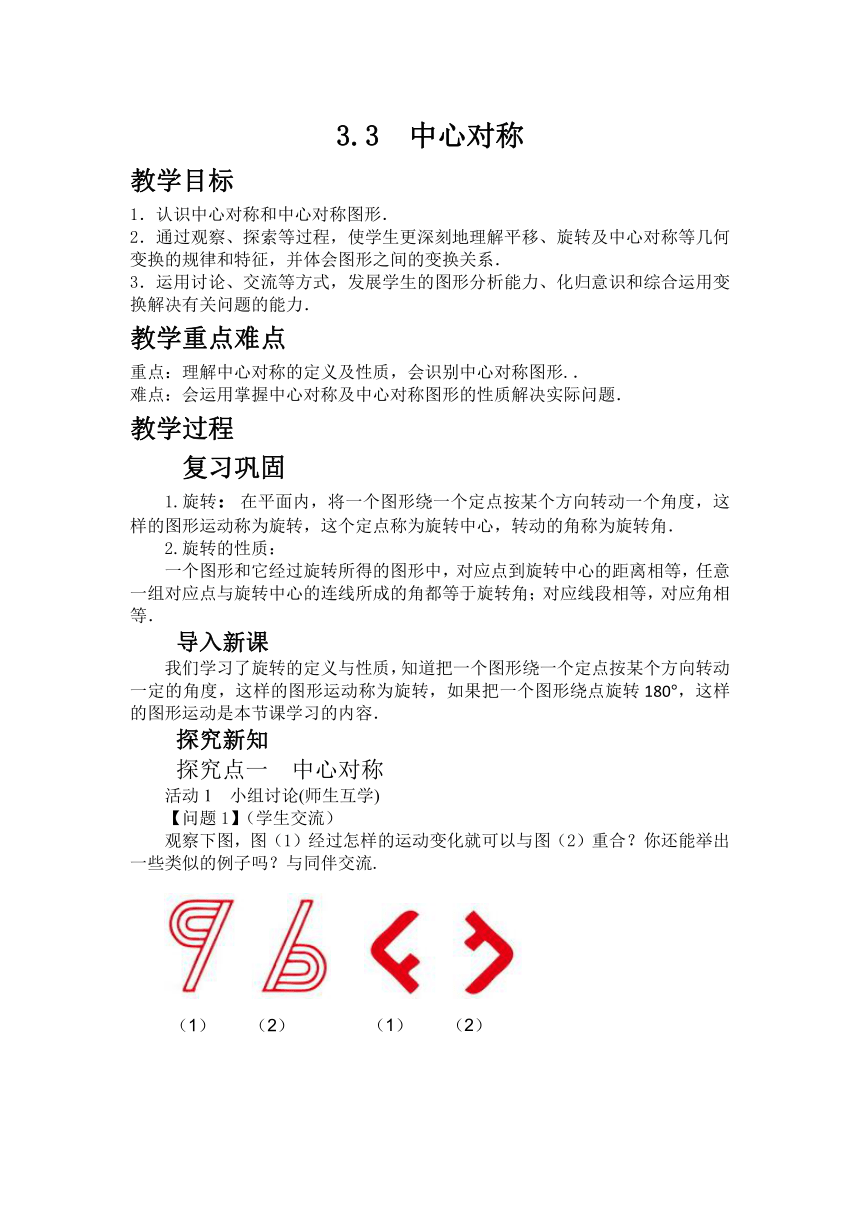 3.3 中心对称

教学目标

1．认识中心对称和中心对称图形．
2．通过观察、探索等过程，使学生更深刻地理解平移、旋转及中心对称等几何变换的规律和特征，并体会图形之间的变换关系．
3．运用讨论、交流等方式，发展学生的图形分析能力、化归意识和综合运用变换解决有关问题的能力．

教学重点难点

重点：理解中心对称的定义及性质，会识别中心对称图形．.
难点：会运用掌握中心对称及中心对称图形的性质解决实际问题．

教学过程

复习巩固

1.旋转： 在平面内，将一个图形绕一个定点按某个方向转动一个角度，这样的图形运动称为旋转，这个定点称为旋转中心，转动的角称为旋转角．

2.旋转的性质：

一个图形和它经过旋转所得的图形中，对应点到旋转中心的距离相等，任意一组对应点与旋转中心的连线所成的角都等于旋转角；对应线段相等，对应角相等．

导入新课

我们学习了旋转的定义与性质，知道把一个图形绕一个定点按某个方向转动一定的角度，这样的图形运动称为旋转，如果把一个图形绕点旋转 180°，这样的图形运动是本节课学习的内容．

探究新知

探究点一 中心对称

活动 1 小组讨论(师生互学)

【问题 1】(学生交流)

观察下图，图（1）经过怎样的运动变化就可以与图（2）重合？你还能举出一些类似的例子吗？与同伴交流．

（1） （2） （1） （2）